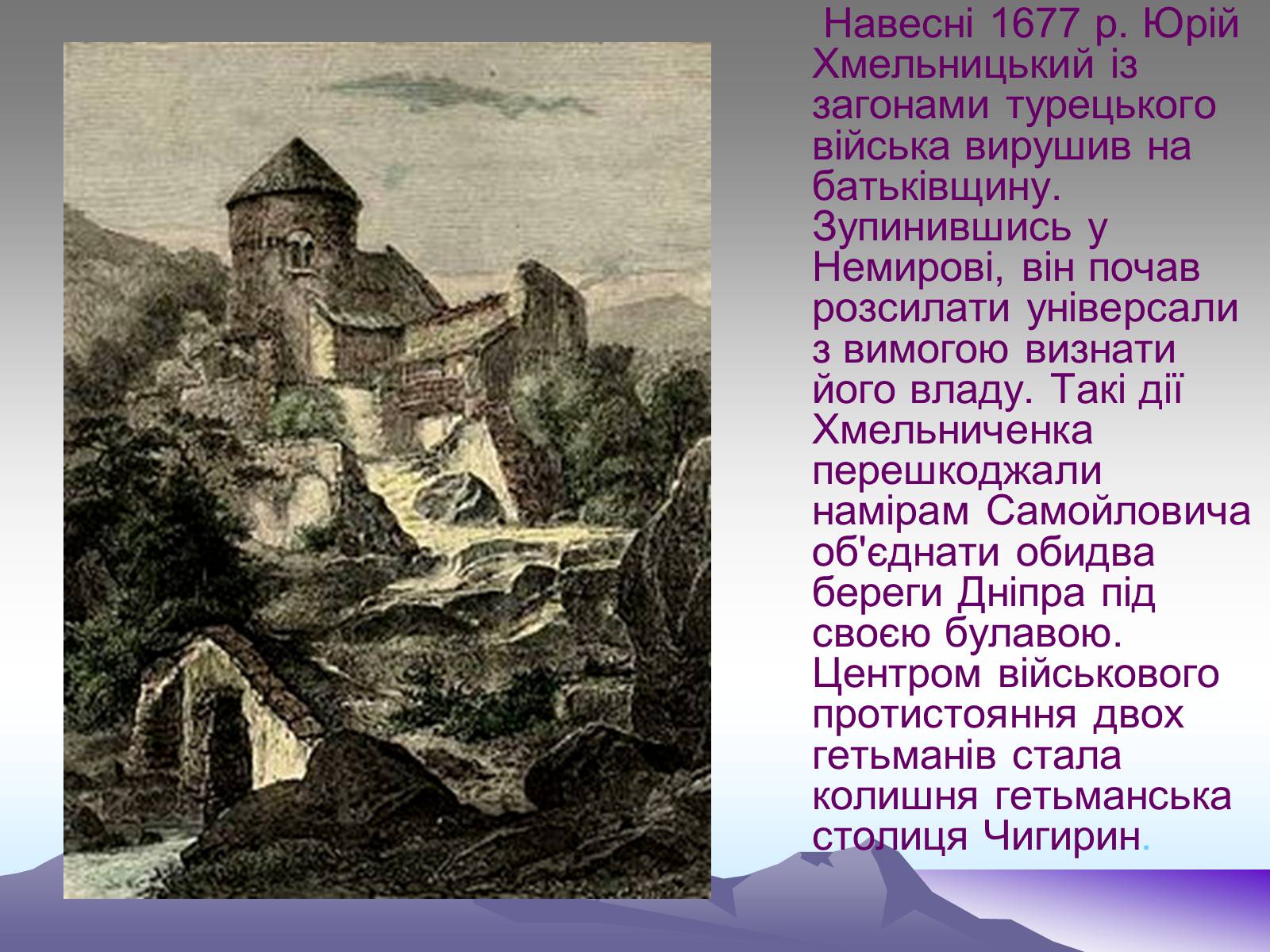 Навесні 1677 р. Юрій Хмельницький із загонами турецького війська вирушив на батьківщину. Зупинившись у Немирові, він почав розсилати універсали з вимогою визнати його владу. Такі дії Хмельниченка перешкоджали намірам Самойловича об'єднати обидва береги Дніпра під своєю булавою. Центром військового протистояння двох гетьманів стала колишня гетьманська столиця Чигирин.